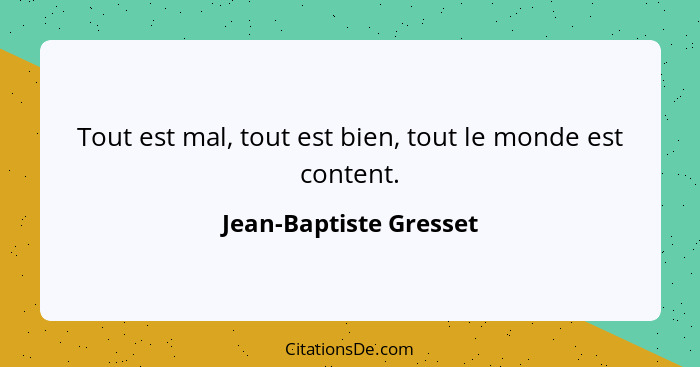 Tout est mal, tout est bien, tout le monde est content.

Jean-Baptiste Gresset

CitationsDe.com